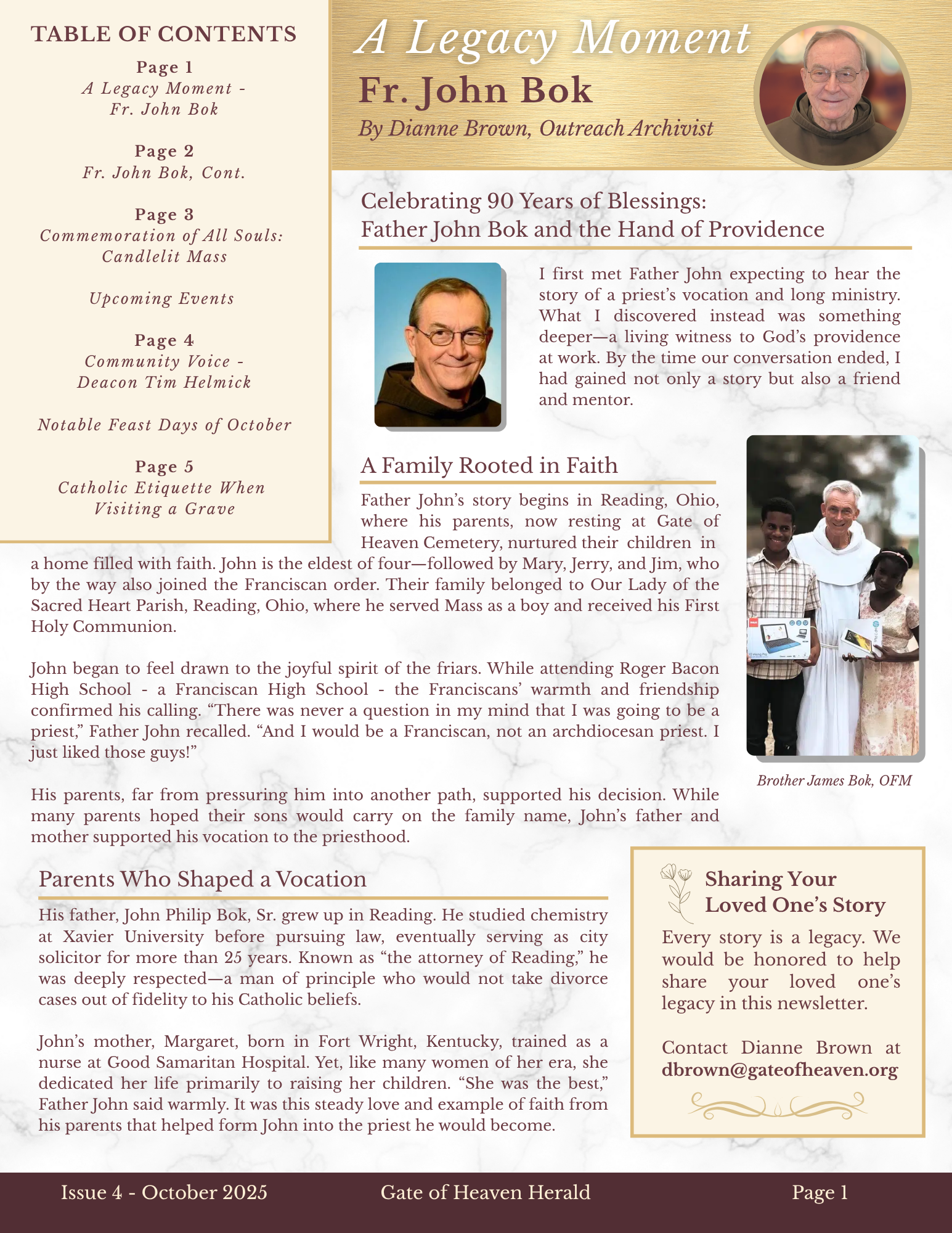 TABLE OF CONTENTS

Page 1
A Legacy Moment - Fr. John Bok

Page 2
Fr. John Bok, Cont.

Page 3
Commemoration of All Souls: Candlelit Mass

Upcoming Events

Page 4
Community Voice - Deacon Tim Helmick

Notable Feast Days of October

Page 5
Catholic Etiquette When Visiting a Grave

A Legacy Moment
Fr. John Bok
By Dianne Brown, Outreach Archivist

Celebrating 90 Years of Blessings: Father John Bok and the Hand of Providence

I first met Father John expecting to hear the story of a priest's vocation and long ministry. What I discovered instead was something deeper—a living witness to God's providence at work. By the time our conversation ended, I had gained not only a story but also a friend and mentor.

A Family Rooted in Faith

Father John's story begins in Reading, Ohio, where his parents, now resting at Gate of Heaven Cemetery, nurtured their children in a home filled with faith. John is the eldest of four—followed by Mary, Jerry, and Jim, who by the way also joined the Franciscan order. Their family belonged to Our Lady of the Sacred Heart Parish, Reading, Ohio, where he served Mass as a boy and received his First Holy Communion.

John began to feel drawn to the joyful spirit of the friars. While attending Roger Bacon High School - a Franciscan High School - the Franciscans' warmth and friendship confirmed his calling. "There was never a question in my mind that I was going to be a priest," Father John recalled. "And I would be a Franciscan, not an archdiocesan priest. I just liked those guys!"

His parents, far from pressuring him into another path, supported his decision. While many parents hoped their sons would carry on the family name, John's father and mother supported his vocation to the priesthood.

Brother James Bok, OFM

Parents Who Shaped a Vocation

His father, John Philip Bok, Sr. grew up in Reading. He studied chemistry at Xavier University before pursuing law, eventually serving as city solicitor for more than 25 years. Known as "the attorney of Reading," he was deeply respected—a man of principle who would not take divorce cases out of fidelity to his Catholic beliefs.

John's mother, Margaret, born in Fort Wright, Kentucky, trained as a nurse at Good Samaritan Hospital. Yet, like many women of her era, she dedicated her life primarily to raising her children. "She was the best," Father John said warmly. It was this steady love and example of faith from his parents that helped form John into the priest he would become.

Sharing Your Loved One's Story

Every story is a legacy. We would be honored to help share your loved one's legacy in this newsletter.

Contact Dianne Brown at dbrown@gateofheaven.org

Issue 4 - October 2025
Gate of Heaven Herald
Page 1